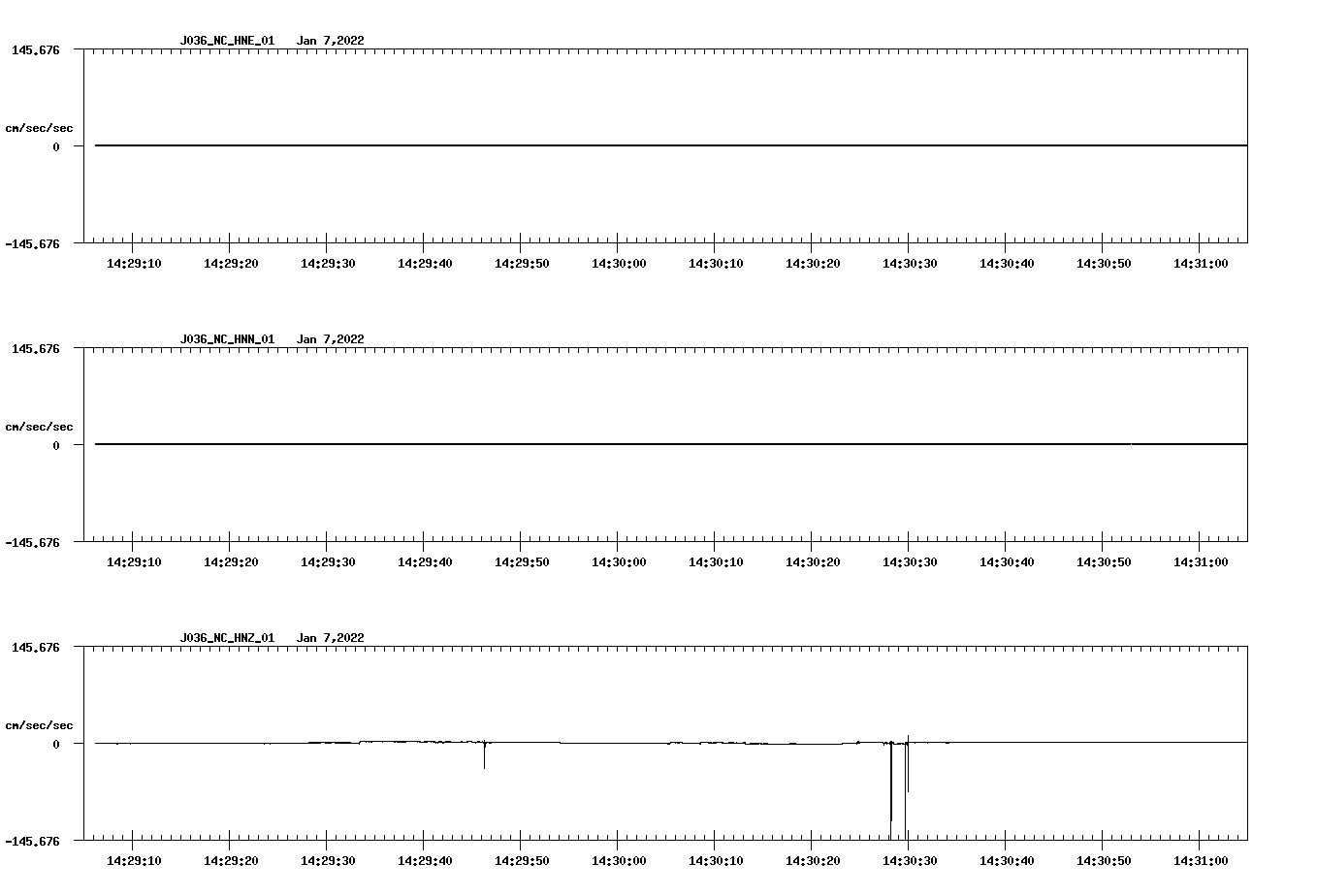 J036_NC_HNE_01 Jan 7,2022

145.676

cm/sec/sec

0

-145.676

14:29:10 14:29:20 14:29:30 14:29:40 14:29:50 14:30:00 14:30:10 14:30:20 14:30:30 14:30:40 14:30:50 14:31:00

J036_NC_HNN_01 Jan 7,2022

145.676

cm/sec/sec

0

-145.676

14:29:10 14:29:20 14:29:30 14:29:40 14:29:50 14:30:00 14:30:10 14:30:20 14:30:30 14:30:40 14:30:50 14:31:00

J036_NC_HNZ_01 Jan 7,2022

145.676

cm/sec/sec

0

-145.676

14:29:10 14:29:20 14:29:30 14:29:40 14:29:50 14:30:00 14:30:10 14:30:20 14:30:30 14:30:40 14:30:50 14:31:00